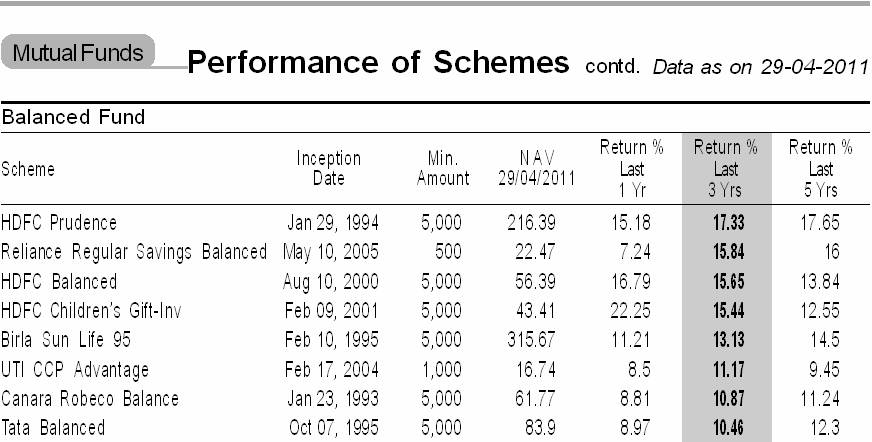 Mutual Funds

Performance of Schemes contd. Data as on 29-04-2011

Balanced Fund

| Scheme | Inception Date | Min. Amount | NAV 29/04/2011 | Return % Last 1 Yr | Return % Last 3 Yrs | Return % Last 5 Yrs |
|---|---|---|---|---|---|---|
| HDFC Prudence | Jan 29, 1994 | 5,000 | 216.39 | 15.18 | 17.33 | 17.65 |
| Reliance Regular Savings Balanced | May 10, 2005 | 500 | 22.47 | 7.24 | 15.84 | 16 |
| HDFC Balanced | Aug 10, 2000 | 5,000 | 56.39 | 16.79 | 15.65 | 13.84 |
| HDFC Children's Gift-Inv | Feb 09, 2001 | 5,000 | 43.41 | 22.25 | 15.44 | 12.55 |
| Birla Sun Life 95 | Feb 10, 1995 | 5,000 | 315.67 | 11.21 | 13.13 | 14.5 |
| UTI CCP Advantage | Feb 17, 2004 | 1,000 | 16.74 | 8.5 | 11.17 | 9.45 |
| Canara Robeco Balance | Jan 23, 1993 | 5,000 | 61.77 | 8.81 | 10.87 | 11.24 |
| Tata Balanced | Oct 07, 1995 | 5,000 | 83.9 | 8.97 | 10.46 | 12.3 |